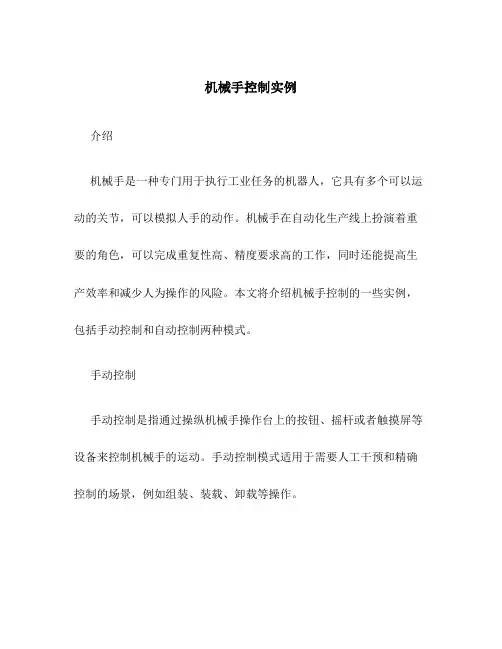 机械手控制实例

介绍

机械手是一种专门用于执行工业任务的机器人，它具有多个可以运动的关节，可以模拟人手的动作。机械手在自动化生产线上扮演着重要的角色，可以完成重复性高、精度要求高的工作，同时还能提高生产效率和减少人为操作的风险。本文将介绍机械手控制的一些实例，包括手动控制和自动控制两种模式。

手动控制

手动控制是指通过操纵机械手操作台上的按钮、摇杆或者触摸屏等设备来控制机械手的运动。手动控制模式适用于需要人工干预和精确控制的场景，例如组装、装载、卸载等操作。